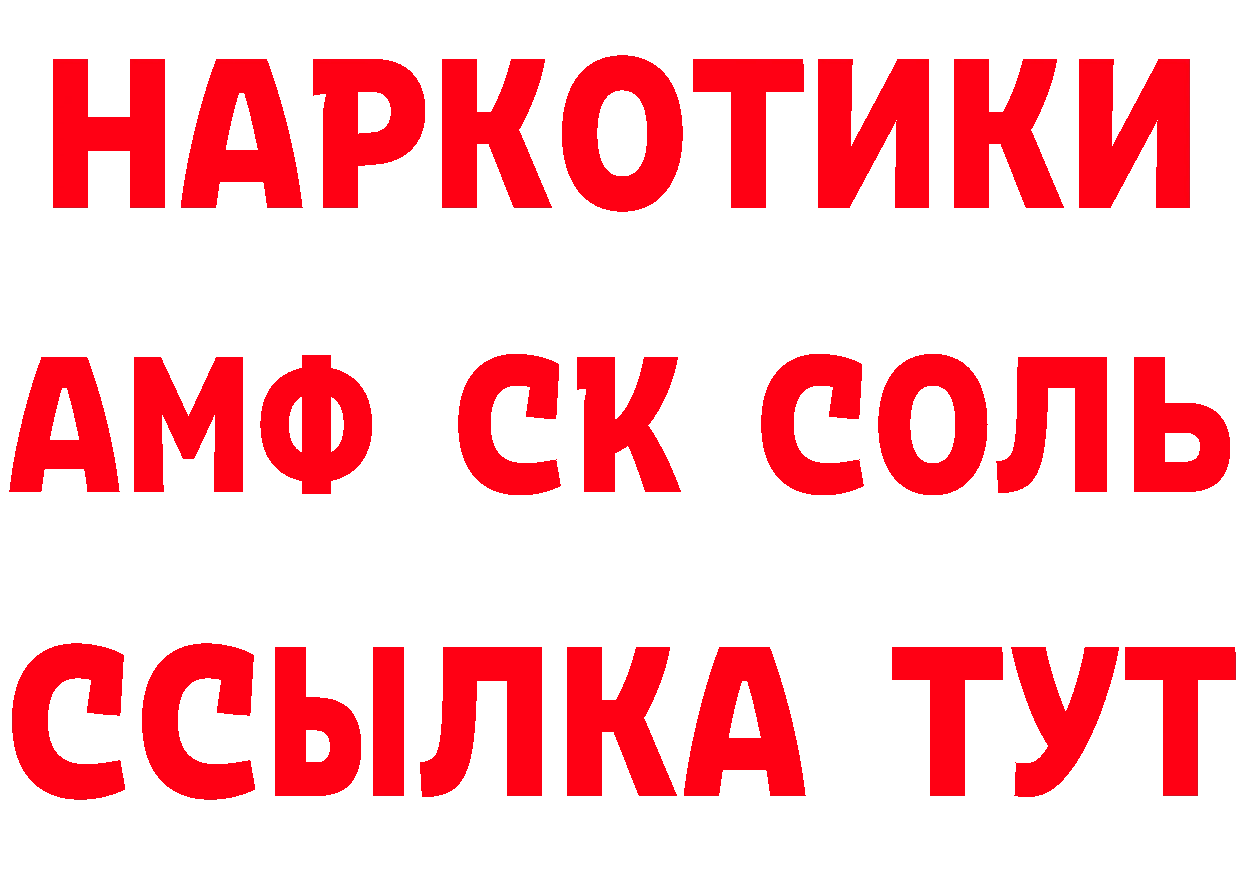 НАРКОТИКИ

АМФ СК СОЛЬ

ССЫЛКА ТУТ